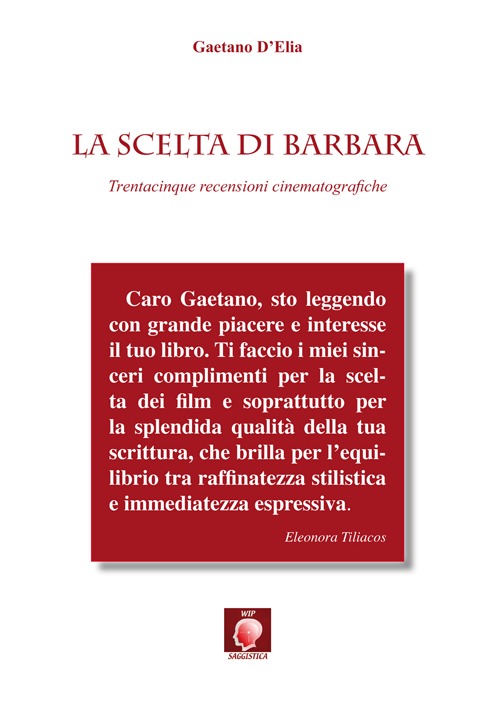 Gaetano D'Elia

LA SCELTA DI BARBARA

Trentacinque recensioni cinematografiche

Caro Gaetano, sto leggendo con grande piacere e interesse il tuo libro. Ti faccio i miei sinceri complimenti per la scelta dei film e soprattutto per la splendida qualità della tua scrittura, che brilla per l'equilibrio tra raffinatezza stilistica e immediatezza espressiva.

Eleonora Tiliacos

WIP
SAGGISTICA